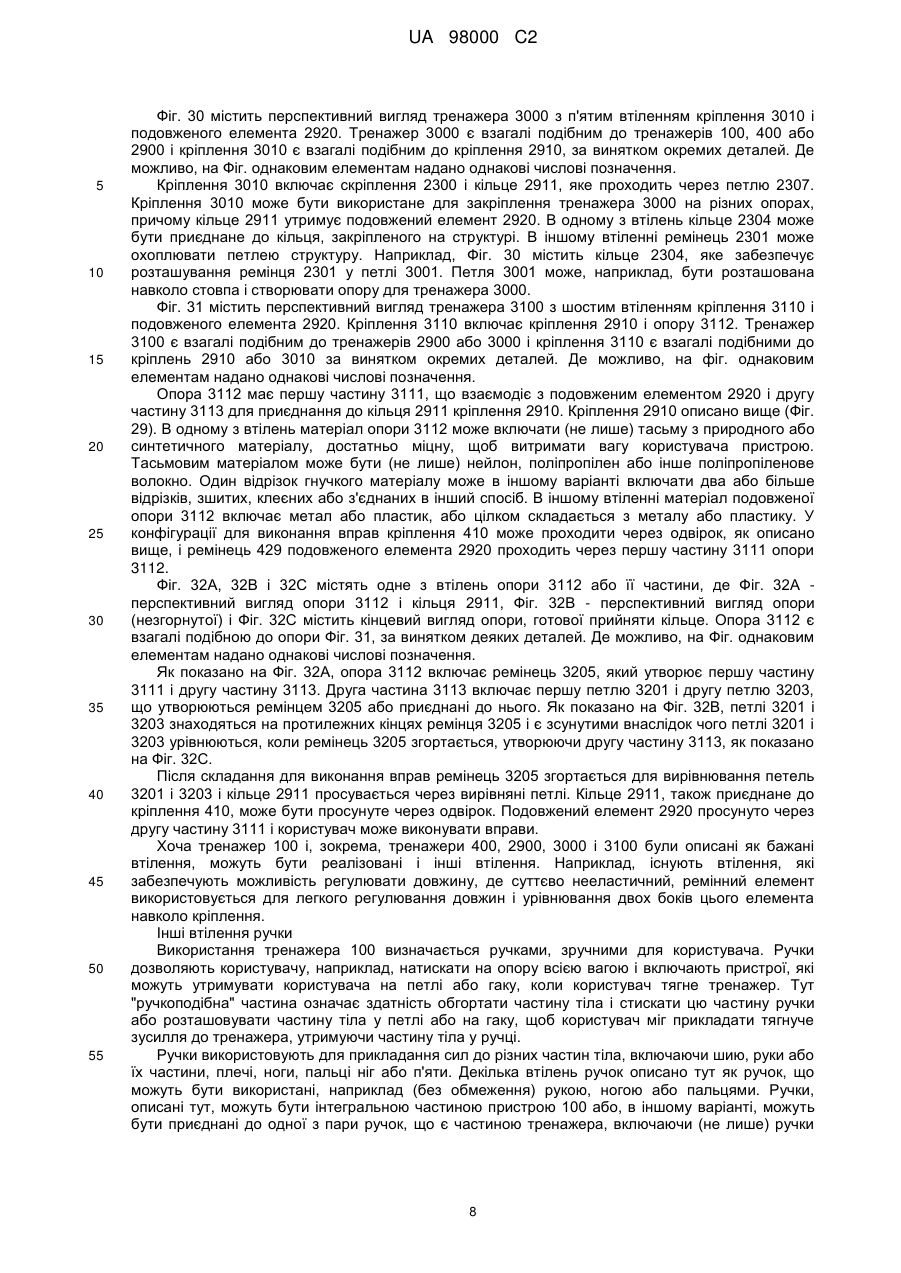 UA 98000 C2

Фіг. 30 містить перспективний вигляд тренажера 3000 з п'ятим втіленням кріплення 3010 і подовженого елемента 2920. Тренажер 3000 є взагалі подібним до тренажерів 100, 400 або 2900 і кріплення 3010 є взагалі подібним до кріплення 2910, за винятком окремих деталей. Де можливо, на Фіг. однаковим елементам надано однакові числові позначення.

5 Кріплення 3010 включає скріплення 2300 і кільце 2911, яке проходить через петлю 2307. Кріплення 3010 може бути використане для закріплення тренажера 3000 на різних опорах, причому кільце 2911 утримує подовжений елемент 2920. В одному з втілень кільце 2304 може бути приєднане до кільця, закріпленого на структурі. В іншому втіленні ремінець 2301 може охоплювати петлею структуру. Наприклад, Фіг. 30 містить кільце 2304, яке забезпечує 10 розташування ремінця 2301 у петлі 3001. Петля 3001 може, наприклад, бути розташована навколо стовпа і створювати опору для тренажера 3000.

Фіг. 31 містить перспективний вигляд тренажера 3100 з шостим втіленням кріплення 3110 і подовженого елемента 2920. Кріплення 3110 включає кріплення 2910 і опору 3112. Тренажер 3100 є взагалі подібним до тренажерів 2900 або 3000 і кріплення 3110 є взагалі подібними до 15 кріплень 2910 або 3010 за винятком окремих деталей. Де можливо, на фіг. однаковим елементам надано однакові числові позначення.

Опора 3112 має першу частину 3111, що взаємодіє з подовженим елементом 2920 і другу частину 3113 для приєднання до кільця 2911 кріплення 2910. Кріплення 2910 описано вище (Фіг. 29). В одному з втілень матеріал опори 3112 може включати (не лише) тасьму з природного або 20 синтетичного матеріалу, достатньо міцну, щоб витримати вагу користувача пристрою. Тасьмовим матеріалом може бути (не лише) нейлон, поліпропілен або інше поліпропіленове волокно. Один відрізок гнучкого матеріалу може в іншому варіанті включати два або більше відрізків, зшитих, клеєних або з'єднаних в інший спосіб. В іншому втіленні матеріал подовженої опори 3112 включає метал або пластик, або цілком складається з металу або пластику. У 25 конфігурації для виконання вправ кріплення 410 може проходити через одвірок, як описано вище, і ремінець 429 подовженого елемента 2920 проходить через першу частину 3111 опори 3112.

Фіг. 32А, 32В і 32С містять одне з втілень опори 3112 або її частини, де Фіг. 32А - перспективний вигляд опори 3112 і кільця 2911, Фіг. 32В - перспективний вигляд опори 30 (незгорнутої) і Фіг. 32С містить кінцевий вигляд опори, готової прийняти кільце. Опора 3112 є взагалі подібною до опори Фіг. 31, за винятком деяких деталей. Де можливо, на Фіг. однаковим елементам надано однакові числові позначення.

Як показано на Фіг. 32А, опора 3112 включає ремінець 3205, який утворює першу частину 3111 і другу частину 3113. Друга частина 3113 включає першу петлю 3201 і другу петлю 3203, 35 що утворюються ремінцем 3205 або приєднані до нього. Як показано на Фіг. 32В, петлі 3201 і 3203 знаходяться на протилежних кінцях ремінця 3205 і є зсунутими внаслідок чого петлі 3201 і 3203 урівнюються, коли ремінець 3205 згортається, утворюючи другу частину 3113, як показано на Фіг. 32С.

Після складання для виконання вправ ремінець 3205 згортається для вирівнювання петель 40 3201 і 3203 і кільце 2911 просувається через вирівняні петлі. Кільце 2911, також приєднане до кріплення 410, може бути просунуте через одвірок. Подовжений елемент 2920 просунуто через другу частину 3111 і користувач може виконувати вправи.

Хоча тренажер 100 і, зокрема, тренажери 400, 2900, 3000 і 3100 були описані як бажані втілення, можуть бути реалізовані і інші втілення. Наприклад, існують втілення, які 45 забезпечують можливість регулювати довжину, де суттєво нееластичний, ремінний елемент використовується для легкого регулювання довжин і урівнювання двох боків цього елемента навколо кріплення.

Інші втілення ручки

Використання тренажера 100 визначається ручками, зручними для користувача. Ручки 50 дозволяють користувачу, наприклад, натискати на опору всією вагою і включають пристрої, які можуть утримувати користувача на петлі або гаку, коли користувач тягне тренажер. Тут "ручкоподібна" частина означає здатність обгортати частину тіла і стискати цю частину ручки або розташовувати частину тіла у петлі або на гаку, щоб користувач міг прикладати тягнуче зусилля до тренажера, утримуючи частину тіла у ручці.

55 Ручки використовують для прикладання сил до різних частин тіла, включаючи шию, руки або їх частини, плечі, ноги, пальці ніг або п'яти. Декілька втілень ручок описано тут як ручок, що можуть бути використані, наприклад (без обмеження) рукою, ногою або пальцями. Ручки, описані тут, можуть бути інтегральною частиною пристрою 100 або, в іншому варіанті, можуть бути приєднані до одної з пари ручок, що є частиною тренажера, включаючи (не лише) ручки

8